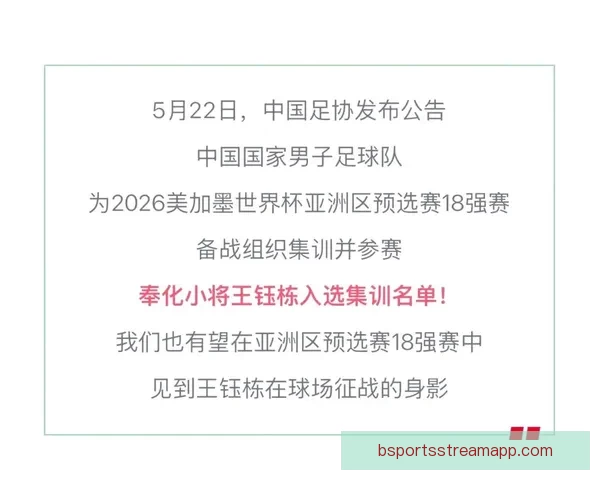 5月22日，中国足协发布公告

中国国家男子足球队

为2026美加墨世界杯亚洲区预选赛18强赛

备战组织集训并参赛

奉化小将王钰栋入选集训名单！

我们也有望在亚洲区预选赛18强赛中

见到王钰栋在球场征战的身影

bsportsstreamapp.com